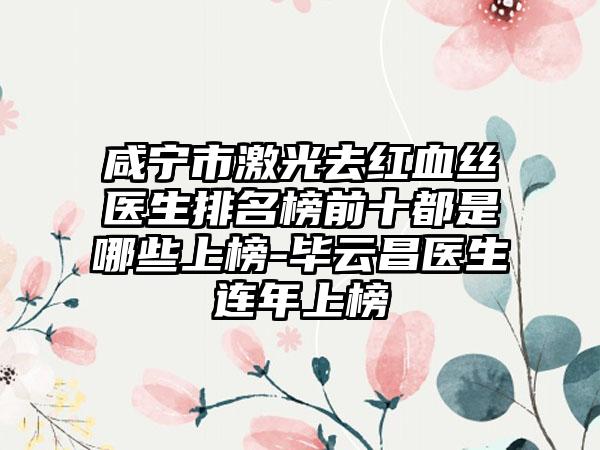 咸宁市激光去红血丝医生排名榜前十都是哪些上榜-毕云昌医生连年上榜